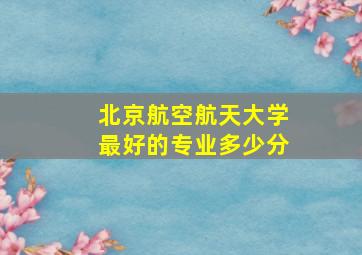 北京航空航天大学
最好的专业多少分